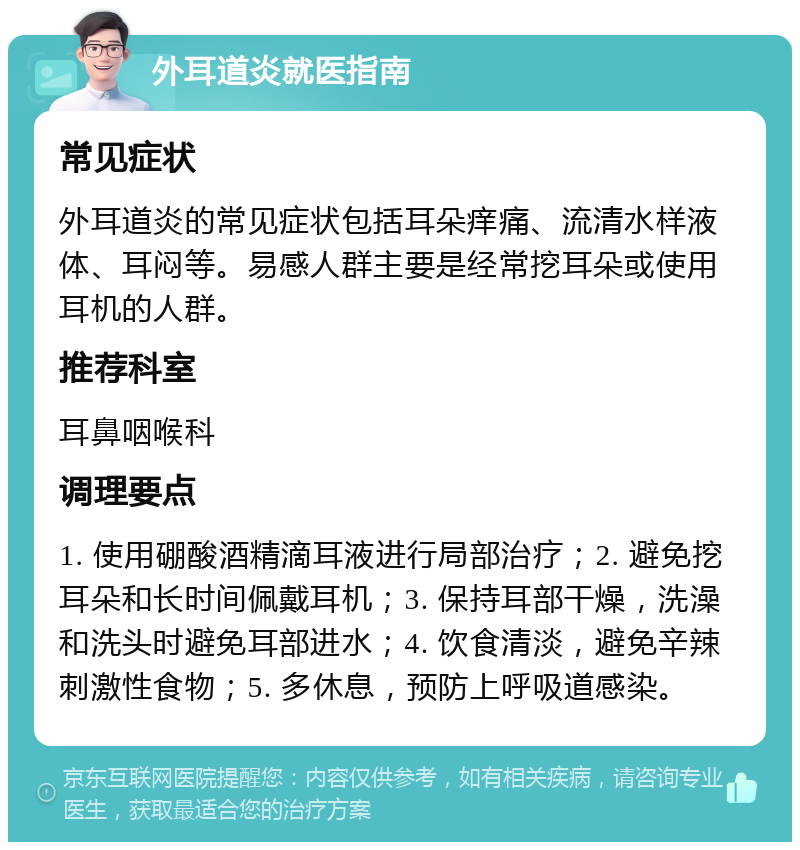 外耳道炎就医指南

常见症状

外耳道炎的常见症状包括耳朵痒痛、流清水样液体、耳闷等。易感人群主要是经常挖耳朵或使用耳机的人群。

推荐科室

耳鼻咽喉科

调理要点

1. 使用硼酸酒精滴耳液进行局部治疗；2. 避免挖耳朵和长时间佩戴耳机；3. 保持耳部干燥，洗澡和洗头时避免耳部进水；4. 饮食清淡，避免辛辣刺激性食物；5. 多休息，预防上呼吸道感染。

京东互联网医院提醒您：内容仅供参考，如有相关疾病，请咨询专业医生，获取最适合您的治疗方案